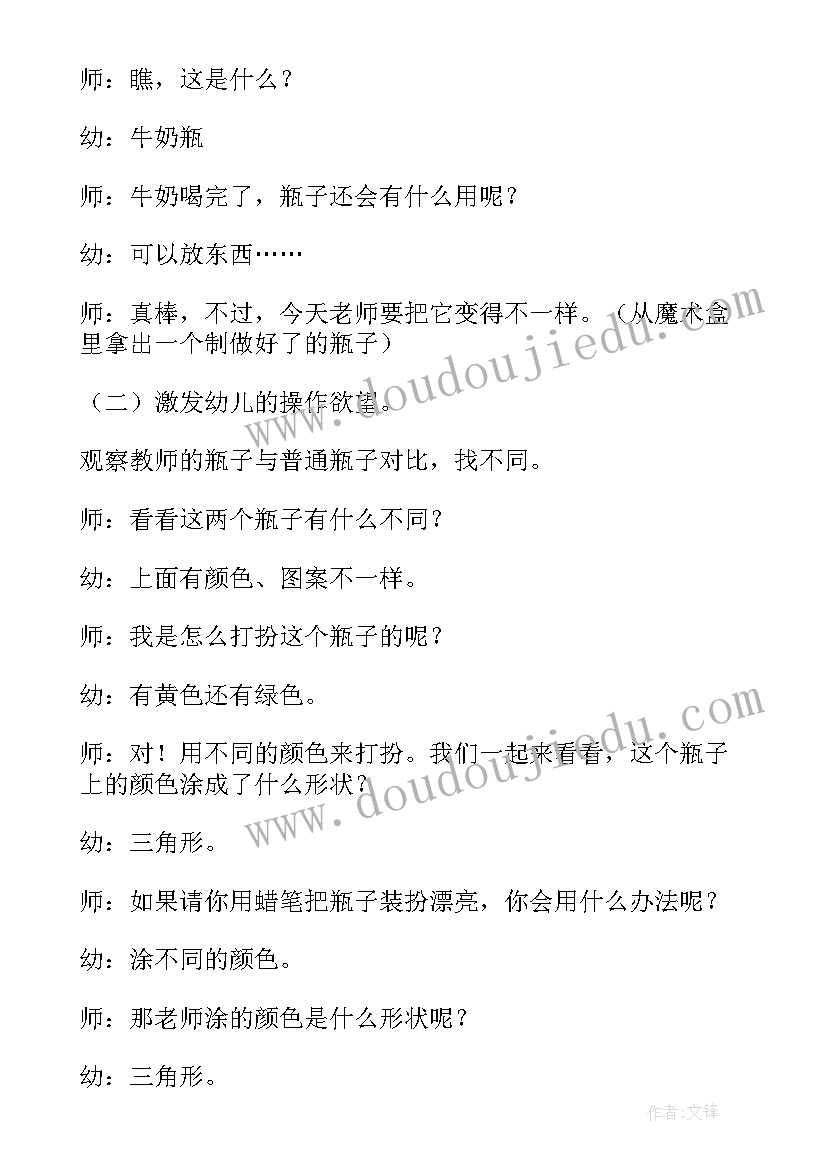 师：瞧，这是什么？

幼：牛奶瓶

师：牛奶喝完了，瓶子还会有什么用呢？

幼：可以放东西……

师：真棒，不过，今天老师要把它变得不一样。（从魔术盒里拿出一个制做好了的瓶子）

（二）激发幼儿的操作欲望。

观察教师的瓶子与普通瓶子对比，找不同。

师：看看这两个瓶子有什么不同？

幼：上面有颜色、图案不一样。

师：我是怎么打扮这个瓶子的呢？

幼：有黄色还有绿色。

师：对！用不同的颜色来打扮。我们一起来看看，这个瓶子上的颜色涂成了什么形状？

幼：三角形。

师：如果请你用蜡笔把瓶子装扮漂亮，你会用什么办法呢？

幼：涂不同的颜色。

师：那老师涂的颜色是什么形状呢？

幼：三角形。

www.doudoujiedu.com

www.doudoujiedu.com

作者：文锋